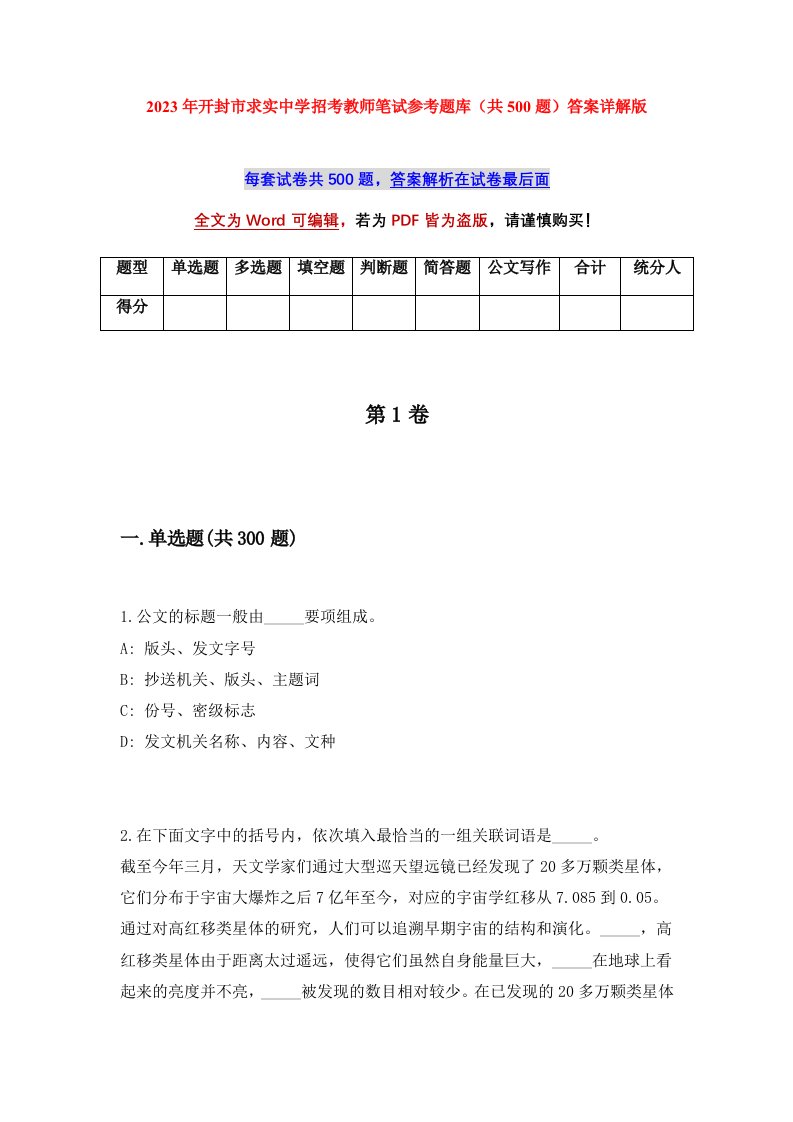 2023年开封市求实中学招考教师笔试参考题库（共500题）答案详解版

每套试卷共500题，答案解析在试卷最后面

全文为Word可编辑，若为PDF皆为盗版，请谨慎购买！

| 题型 | 单选题 | 多选题 | 填空题 | 判断题 | 简答题 | 公文写作 | 合计 | 统分人 |
|---|---|---|---|---|---|---|---|---|
| 得分 | | | | | | | | |

第1卷

一.单选题(共300题)

1.公文的标题一般由_____要项组成。
A: 版头、发文字号
B: 抄送机关、版头、主题词
C: 份号、密级标志
D: 发文机关名称、内容、文种

2.在下面文字中的括号内，依次填入最恰当的一组关联词语是_____。
截至今年三月，天文学家们通过大型巡天望远镜已经发现了20多万颗类星体，它们分布于宇宙大爆炸之后7亿年至今，对应的宇宙学红移从7.085到0.05。通过对高红移类星体的研究，人们可以追溯早期宇宙的结构和演化。_____，高红移类星体由于距离太过遥远，使得它们虽然自身能量巨大，_____在地球上看起来的亮度并不亮，_____被发现的数目相对较少。在已发现的20多万颗类星体